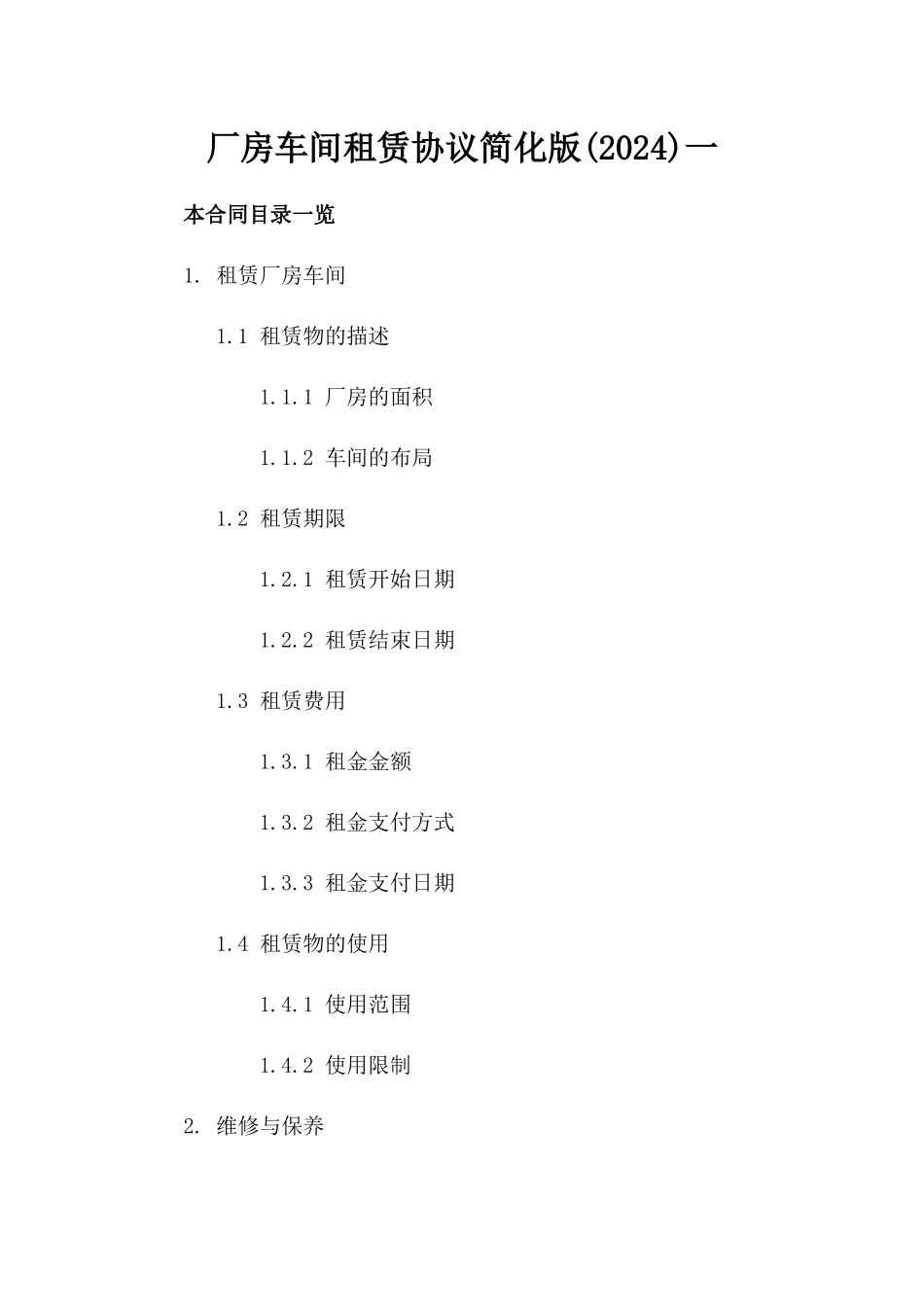 厂房车间租赁协议简化版(2024)一

本合同目录一览

1. 租赁厂房车间

1.1 租赁物的描述

1.1.1 厂房的面积

1.1.2 车间的布局

1.2 租赁期限

1.2.1 租赁开始日期

1.2.2 租赁结束日期

1.3 租赁费用

1.3.1 租金金额

1.3.2 租金支付方式

1.3.3 租金支付日期

1.4 租赁物的使用

1.4.1 使用范围

1.4.2 使用限制

2. 维修与保养